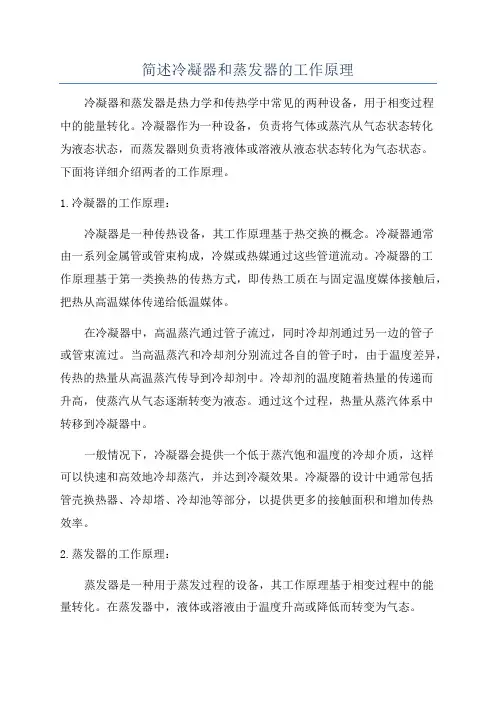 简述冷凝器和蒸发器的工作原理

冷凝器和蒸发器是热力学和传热学中常见的两种设备，用于相变过程中的能量转化。冷凝器作为一种设备，负责将气体或蒸汽从气态状态转化为液态状态，而蒸发器则负责将液体或溶液从液态状态转化为气态状态。下面将详细介绍两者的工作原理。

1.冷凝器的工作原理：

冷凝器是一种传热设备，其工作原理基于热交换的概念。冷凝器通常由一系列金属管或管束构成，冷媒或热媒通过这些管道流动。冷凝器的工作原理基于第一类换热的传热方式，即传热工质在与固定温度媒体接触后，把热从高温媒体传递给低温媒体。

在冷凝器中，高温蒸汽通过管子流过，同时冷却剂通过另一边的管子或管束流过。当高温蒸汽和冷却剂分别流过各自的管子时，由于温度差异，传热的热量从高温蒸汽传导到冷却剂中。冷却剂的温度随着热量的传递而升高，使蒸汽从气态逐渐转变为液态。通过这个过程，热量从蒸汽体系中转移到冷凝器中。

一般情况下，冷凝器会提供一个低于蒸汽饱和温度的冷却介质，这样可以快速和高效地冷却蒸汽，并达到冷凝效果。冷凝器的设计中通常包括管壳换热器、冷却塔、冷却池等部分，以提供更多的接触面积和增加传热效率。

2.蒸发器的工作原理：

蒸发器是一种用于蒸发过程的设备，其工作原理基于相变过程中的能量转化。在蒸发器中，液体或溶液由于温度升高或降低而转变为气态。